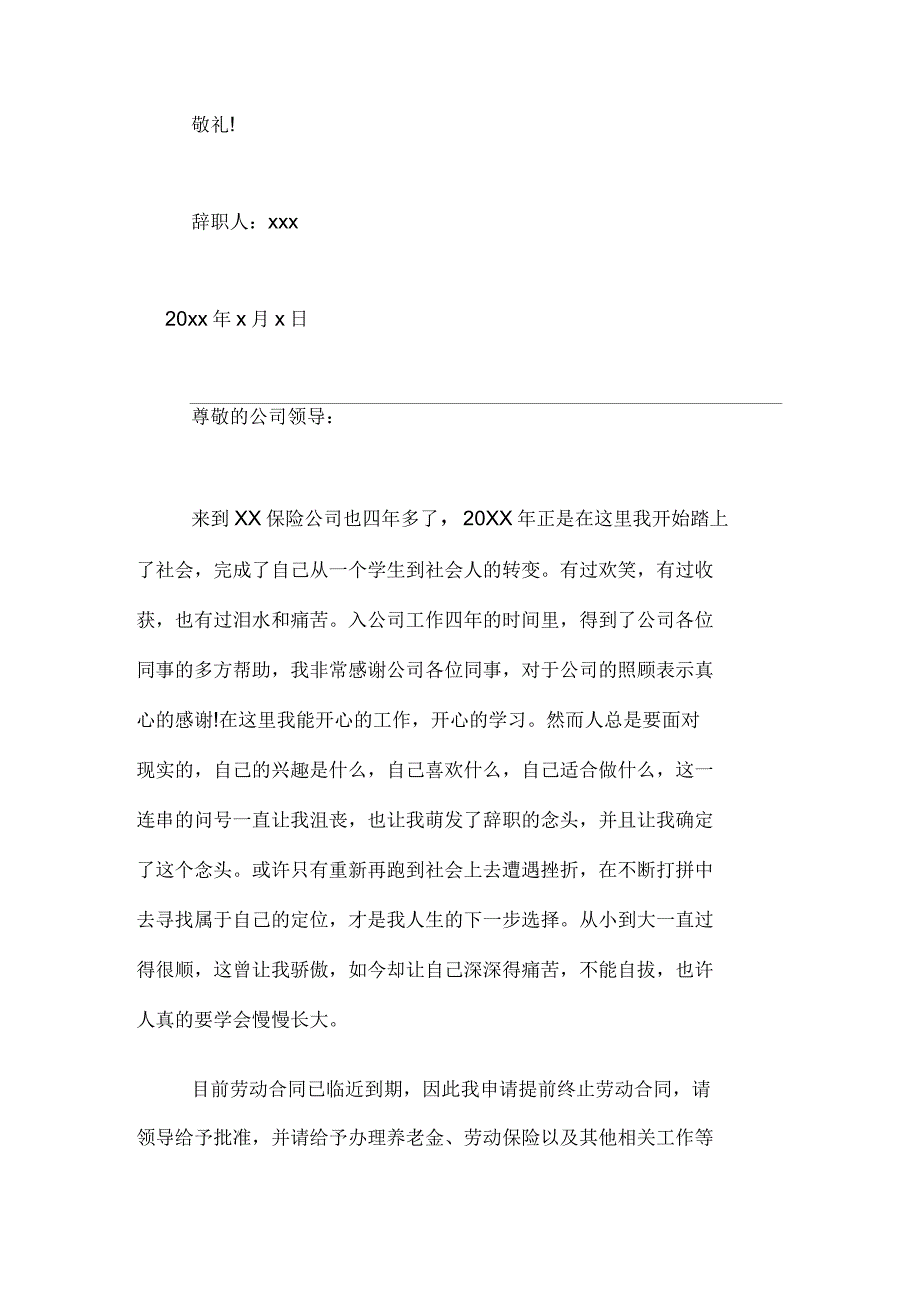 敬礼!

辞职人：xxx

20xx 年 x 月 x 日

尊敬的公司领导：

来到 XX 保险公司也四年多了，20XX 年正是在这里我开始踏上了社会，完成了自己从一个学生到社会人的转变。有过欢笑，有过收获，也有过泪水和痛苦。入公司工作四年的时间里，得到了公司各位同事的多方帮助，我非常感谢公司各位同事，对于公司的照顾表示真心的感谢!在这里我能开心的工作，开心的学习。然而人总是要面对现实的，自己的兴趣是什么，自己喜欢什么，自己适合做什么，这一连串的问号一直让我沮丧，也让我萌发了辞职的念头，并且让我确定了这个念头。或许只有重新再跑到社会上去遭遇挫折，在不断打拼中去寻找属于自己的定位，才是我人生的下一步选择。从小到大一直过得很顺，这曾让我骄傲，如今却让自己深深得痛苦，不能自拔，也许人真的要学会慢慢长大。

目前劳动合同已临近到期，因此我申请提前终止劳动合同，请领导给予批准，并请给予办理养老金、劳动保险以及其他相关工作等